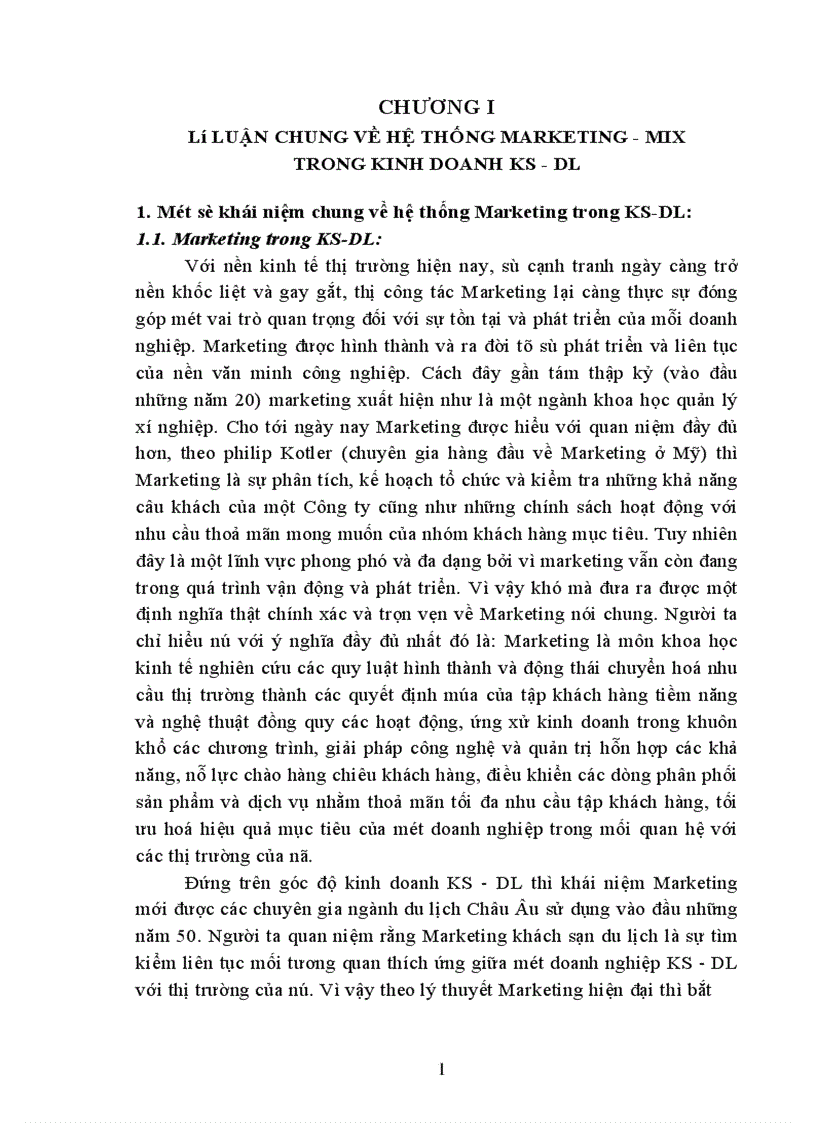 CHƯƠNG I
Lí LUẬN CHUNG VỀ HỆ THỐNG MARKETING - MIX TRONG KINH DOANH KS - DL

1. Mét sè khái niệm chung về hệ thống Marketing trong KS-DL:

1.1. Marketing trong KS-DL:

Với nền kinh tế thị trường hiện nay, sù cạnh tranh ngày càng trở nền khốc liệt và gay gắt, thị công tác Marketing lại càng thực sự đóng góp mét vai trò quan trọng đối với sự tồn tại và phát triển của mỗi doanh nghiệp. Marketing được hình thành và ra đời tõ sù phát triển và liên tục của nền văn minh công nghiệp. Cách đây gần tám thập kỷ (vào đầu những năm 20) marketing xuất hiện như là một ngành khoa học quản lý xí nghiệp. Cho tới ngày nay Marketing được hiểu với quan niệm đầy đủ hơn, theo philip Kotler (chuyên gia hàng đầu về Marketing ở Mỹ) thì Marketing là sự phân tích, kế hoạch tổ chức và kiểm tra những khả năng câu khách của một Công ty cũng như những chính sách hoạt động với nhu cầu thoả mãn mong muốn của nhóm khách hàng mục tiêu. Tuy nhiên đây là một lĩnh vực phong phó và đa dạng bởi vì marketing vẫn còn đang trong quá trình vận động và phát triển. Vì vậy khó mà đưa ra được một định nghĩa thật chính xác và trọn vẹn về Marketing nói chung. Người ta chỉ hiểu nú với ý nghĩa đầy đủ nhất đó là: Marketing là môn khoa học kinh tế nghiên cứu các quy luật hình thành và động thái chuyển hoá nhu cầu thị trường thành các quyết định múa của tập khách hàng tiềm năng và nghệ thuật đồng quy các hoạt động, ứng xử kinh doanh trong khuôn khổ các chương trình, giải pháp công nghệ và quản trị hỗn hợp các khả năng, nỗ lực chào hàng chiêu khách hàng, điều khiển các dòng phân phối sản phẩm và dịch vụ nhằm thoả mãn tối đa nhu cầu tập khách hàng, tối ưu hoá hiệu quả mục tiêu của mét doanh nghiệp trong mối quan hệ với các thị trường của nã.

Đứng trên góc độ kinh doanh KS - DL thì khái niệm Marketing mới được các chuyên gia ngành du lịch Châu Âu sử dụng vào đầu những năm 50. Người ta quan niệm rằng Marketing khách sạn du lịch là sự tìm kiếm liên tục mối tương quan thích ứng giữa mét doanh nghiệp KS - DL với thị trường của nú. Vì vậy theo lý thuyết Marketing hiện đại thì bắt

1